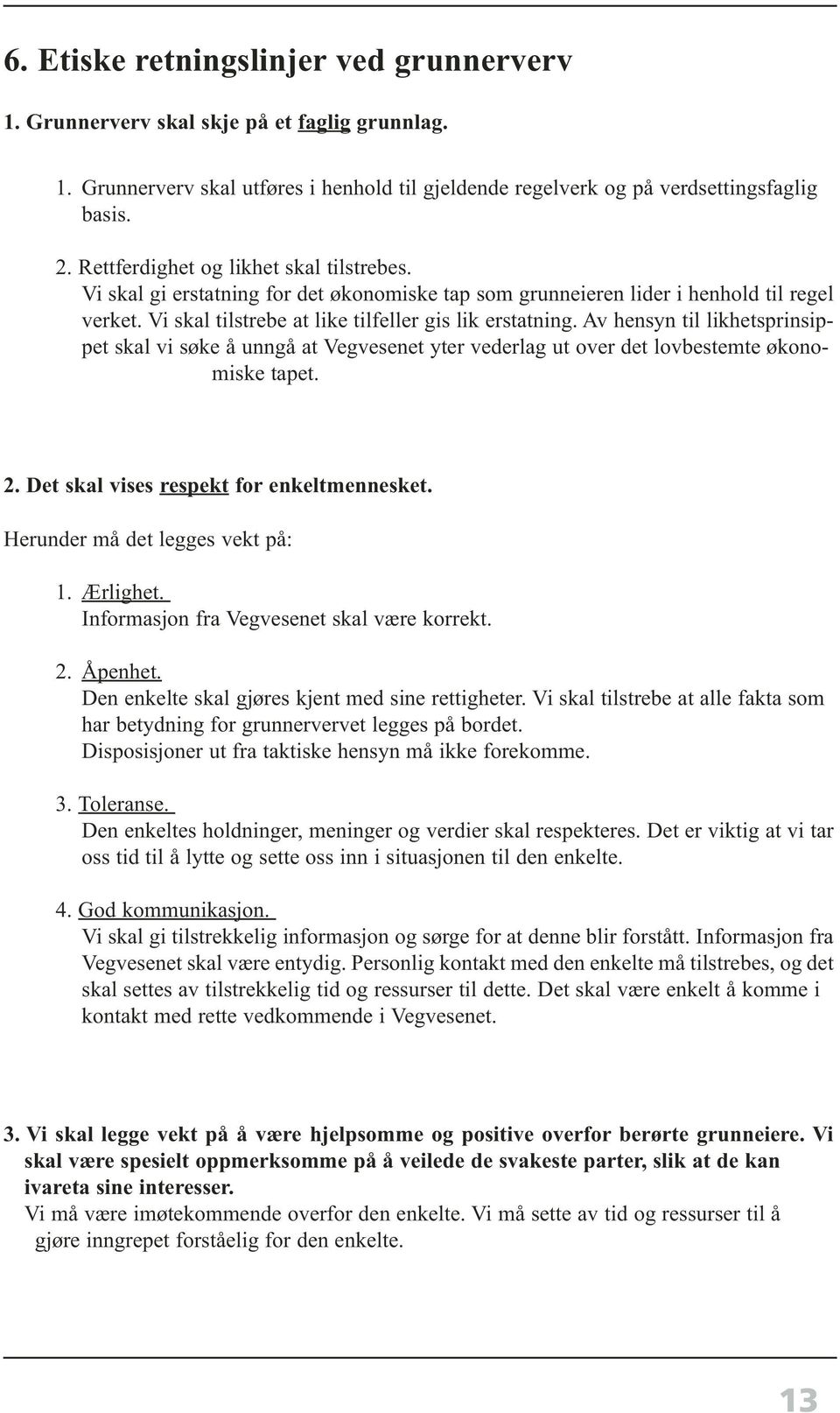 6. Etiske retningslinjer ved grunnerverv

1. Grunnerverv skal skje på et faglig grunnlag.

1. Grunnerverv skal utføres i henhold til gjeldende regelverk og på verdsettingsfaglig basis.

2. Rettferdighet og likhet skal tilstrebes.
Vi skal gi erstatning for det økonomiske tap som grunneieren lider i henhold til regel verket. Vi skal tilstrebe at like tilfeller gis lik erstatning. Av hensyn til likhetsprinsippet skal vi søke å unngå at Vegvesenet yter vederlag ut over det lovbestemte økonomiske tapet.

2. Det skal vises respekt for enkeltmennesket.

Herunder må det legges vekt på:

1. Ærlighet.
Informasjon fra Vegvesenet skal være korrekt.

2. Åpenhet.
Den enkelte skal gjøres kjent med sine rettigheter. Vi skal tilstrebe at alle fakta som har betydning for grunnervervet legges på bordet.
Disposisjoner ut fra taktiske hensyn må ikke forekomme.

3. Toleranse.
Den enkeltes holdninger, meninger og verdier skal respekteres. Det er viktig at vi tar oss tid til å lytte og sette oss inn i situasjonen til den enkelte.

4. God kommunikasjon.
Vi skal gi tilstrekkelig informasjon og sørge for at denne blir forstått. Informasjon fra Vegvesenet skal være entydig. Personlig kontakt med den enkelte må tilstrebes, og det skal settes av tilstrekkelig tid og ressurser til dette. Det skal være enkelt å komme i kontakt med rette vedkommende i Vegvesenet.

3. Vi skal legge vekt på å være hjelpsomme og positive overfor berørte grunneiere. Vi skal være spesielt oppmerksomme på å veilede de svakeste parter, slik at de kan ivareta sine interesser.
Vi må være imøtekommende overfor den enkelte. Vi må sette av tid og ressurser til å gjøre inngrepet forståelig for den enkelte.

13